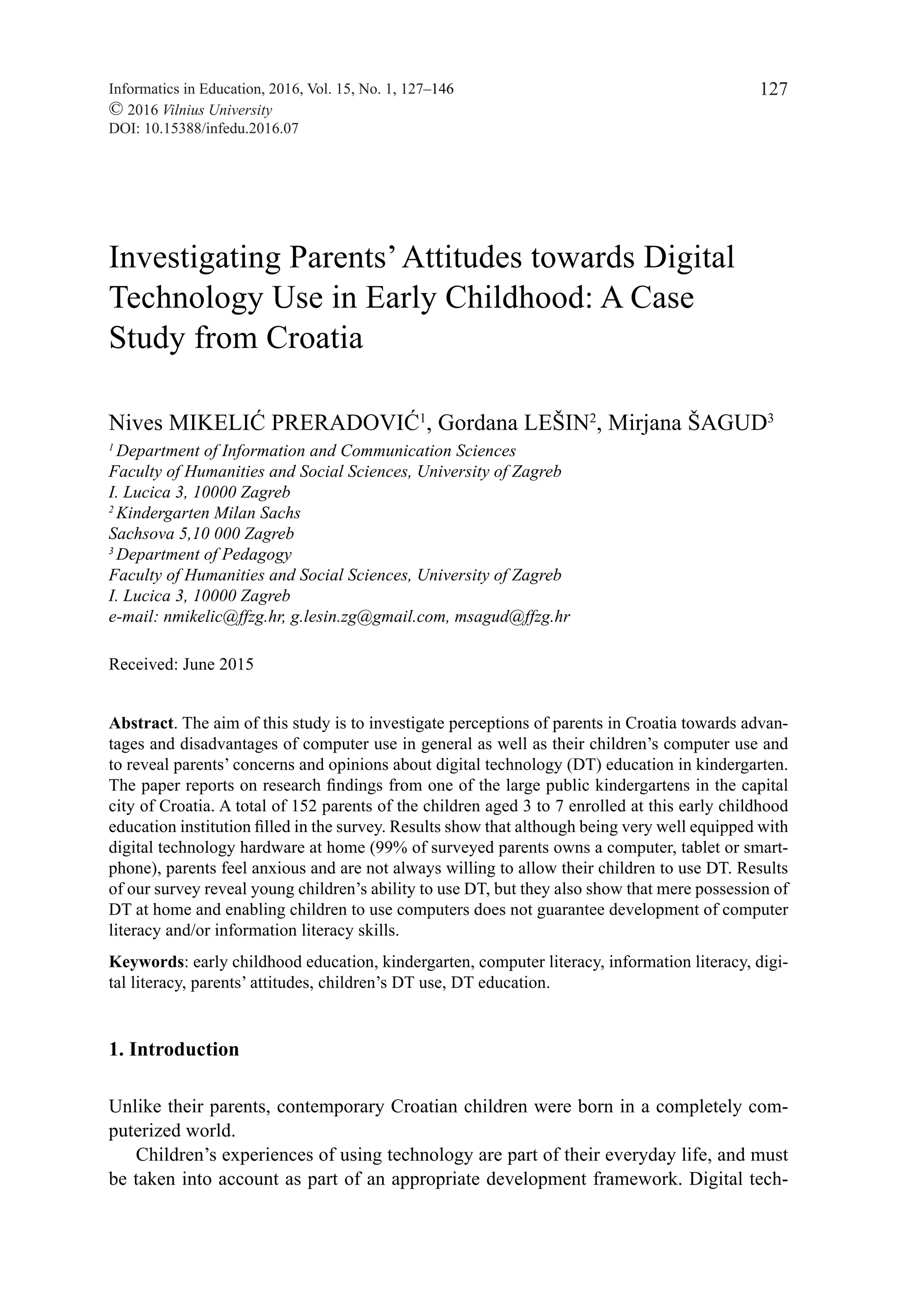 Informatics in Education, 2016, Vol. 15, No. 1, 127–146
© 2016 Vilnius University
DOI: 10.15388/infedu.2016.07

127

Investigating Parents' Attitudes towards Digital Technology Use in Early Childhood: A Case Study from Croatia

Nives MIKELIĆ PRERADOVIĆ$^1$, Gordana LEŠIN$^2$, Mirjana ŠAGUD$^3$

$^1$ Department of Information and Communication Sciences
Faculty of Humanities and Social Sciences, University of Zagreb
I. Lucica 3, 10000 Zagreb
$^2$ Kindergarten Milan Sachs
Sachsova 5,10 000 Zagreb
$^3$ Department of Pedagogy
Faculty of Humanities and Social Sciences, University of Zagreb
I. Lucica 3, 10000 Zagreb
e-mail: nmikelic@ffzg.hr, g.lesin.zg@gmail.com, msagud@ffzg.hr

Received: June 2015

Abstract. The aim of this study is to investigate perceptions of parents in Croatia towards advantages and disadvantages of computer use in general as well as their children's computer use and to reveal parents' concerns and opinions about digital technology (DT) education in kindergarten. The paper reports on research findings from one of the large public kindergartens in the capital city of Croatia. A total of 152 parents of the children aged 3 to 7 enrolled at this early childhood education institution filled in the survey. Results show that although being very well equipped with digital technology hardware at home (99% of surveyed parents owns a computer, tablet or smartphone), parents feel anxious and are not always willing to allow their children to use DT. Results of our survey reveal young children's ability to use DT, but they also show that mere possession of DT at home and enabling children to use computers does not guarantee development of computer literacy and/or information literacy skills.

Keywords: early childhood education, kindergarten, computer literacy, information literacy, digital literacy, parents' attitudes, children's DT use, DT education.

1. Introduction

Unlike their parents, contemporary Croatian children were born in a completely computerized world.

Children's experiences of using technology are part of their everyday life, and must be taken into account as part of an appropriate development framework. Digital tech-